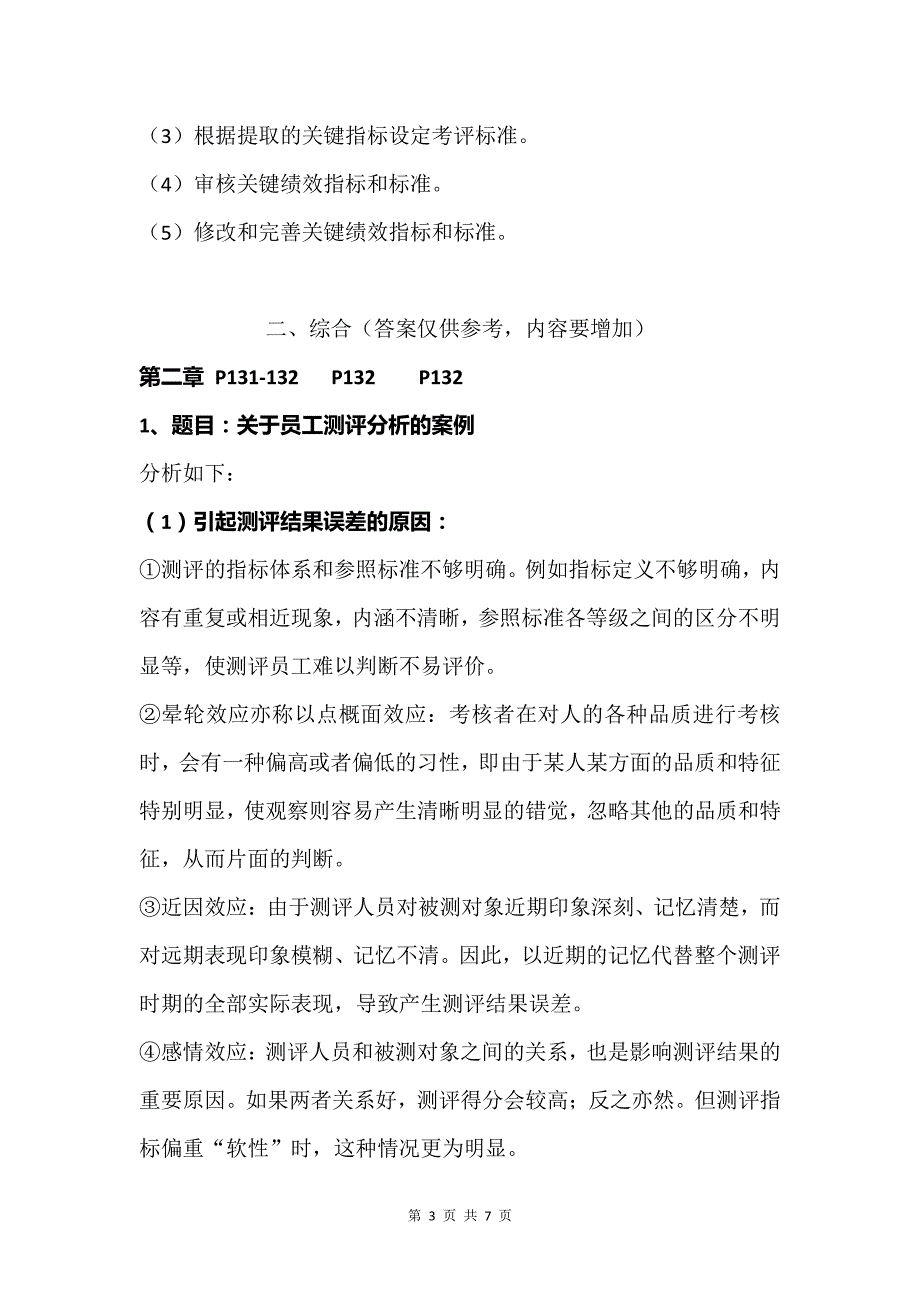 （3）根据提取的关键指标设定考评标准。

（4）审核关键绩效指标和标准。

（5）修改和完善关键绩效指标和标准。

二、综合（答案仅供参考，内容要增加）

第二章 P131-132 P132 P132

1、题目：关于员工测评分析的案例

分析如下：

（1）引起测评结果误差的原因：

①测评的指标体系和参照标准不够明确。例如指标定义不够明确，内容有重复或相近现象，内涵不清晰，参照标准各等级之间的区分不明显等，使测评员工难以判断不易评价。

②晕轮效应亦称以点概面效应：考核者在对人的各种品质进行考核时，会有一种偏高或者偏低的习性，即由于某人某方面的品质和特征特别明显，使观察则容易产生清晰明显的错觉，忽略其他的品质和特征，从而片面的判断。

③近因效应：由于测评人员对被测对象近期印象深刻、记忆清楚，而对远期表现印象模糊、记忆不清。因此，以近期的记忆代替整个测评时期的全部实际表现，导致产生测评结果误差。

④感情效应：测评人员和被测对象之间的关系，也是影响测评结果的重要原因。如果两者关系好，测评得分会较高；反之亦然。但测评指标偏重“软性”时，这种情况更为明显。

第 3 页 共 7 页